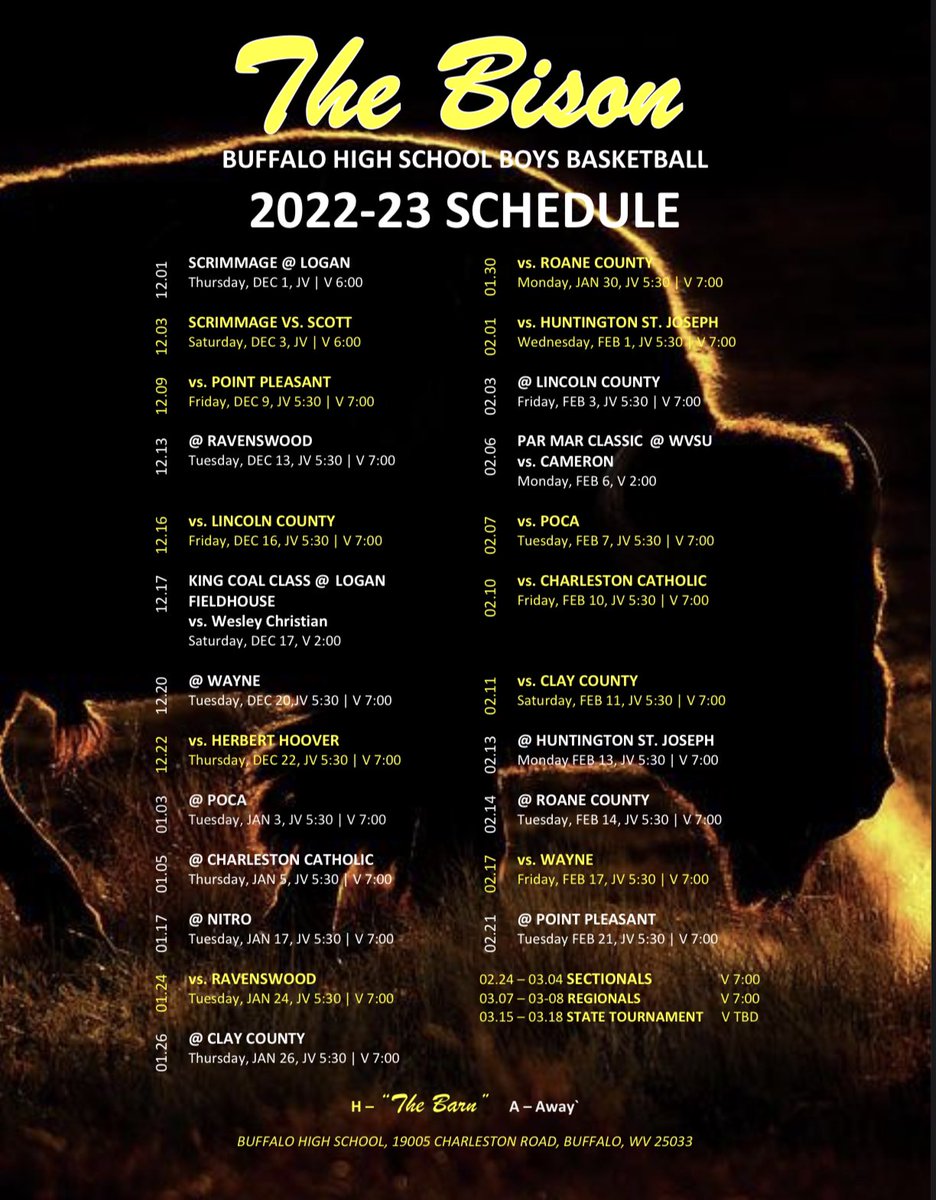 The Bison

BUFFALO HIGH SCHOOL BOYS BASKETBALL

2022-23 SCHEDULE

12.01 SCRIMMAGE @ LOGAN
Thursday, DEC 1, JV | V 6:00

12.03 SCRIMMAGE VS. SCOTT
Saturday, DEC 3, JV | V 6:00

12.09 vs. POINT PLEASANT
Friday, DEC 9, JV 5:30 | V 7:00

12.13 @ RAVENSWOOD
Tuesday, DEC 13, JV 5:30 | V 7:00

12.16 vs. LINCOLN COUNTY
Friday, DEC 16, JV 5:30 | V 7:00

12.17 KING COAL CLASS @ LOGAN FIELDHOUSE
vs. Wesley Christian
Saturday, DEC 17, V 2:00

12.20 @ WAYNE
Tuesday, DEC 20,JV 5:30 | V 7:00

12.22 vs. HERBERT HOOVER
Thursday, DEC 22, JV 5:30 | V 7:00

01.03 @ POCA
Tuesday, JAN 3, JV 5:30 | V 7:00

01.05 @ CHARLESTON CATHOLIC
Thursday, JAN 5, JV 5:30 | V 7:00

01.17 @ NITRO
Tuesday, JAN 17, JV 5:30 | V 7:00

01.24 vs. RAVENSWOOD
Tuesday, JAN 24, JV 5:30 | V 7:00

01.26 @ CLAY COUNTY
Thursday, JAN 26, JV 5:30 | V 7:00

01.30 vs. ROANE COUNTY
Monday, JAN 30, JV 5:30 | V 7:00

02.01 vs. HUNTINGTON ST. JOSEPH
Wednesday, FEB 1, JV 5:30 | V 7:00

02.03 @ LINCOLN COUNTY
Friday, FEB 3, JV 5:30 | V 7:00

02.06 PAR MAR CLASSIC @ WVSU
vs. CAMERON
Monday, FEB 6, V 2:00

02.07 vs. POCA
Tuesday, FEB 7, JV 5:30 | V 7:00

02.10 vs. CHARLESTON CATHOLIC
Friday, FEB 10, JV 5:30 | V 7:00

02.11 vs. CLAY COUNTY
Saturday, FEB 11, JV 5:30 | V 7:00

02.13 @ HUNTINGTON ST. JOSEPH
Monday FEB 13, JV 5:30 | V 7:00

02.14 @ ROANE COUNTY
Tuesday, FEB 14, JV 5:30 | V 7:00

02.17 vs. WAYNE
Friday, FEB 17, JV 5:30 | V 7:00

02.21 @ POINT PLEASANT
Tuesday FEB 21, JV 5:30 | V 7:00

02.24 – 03.04 SECTIONALS V 7:00
03.07 – 03-08 REGIONALS V 7:00
03.15 – 03.18 STATE TOURNAMENT V TBD

H – "The Barn" A – Away`

BUFFALO HIGH SCHOOL, 19005 CHARLESTON ROAD, BUFFALO, WV 25033